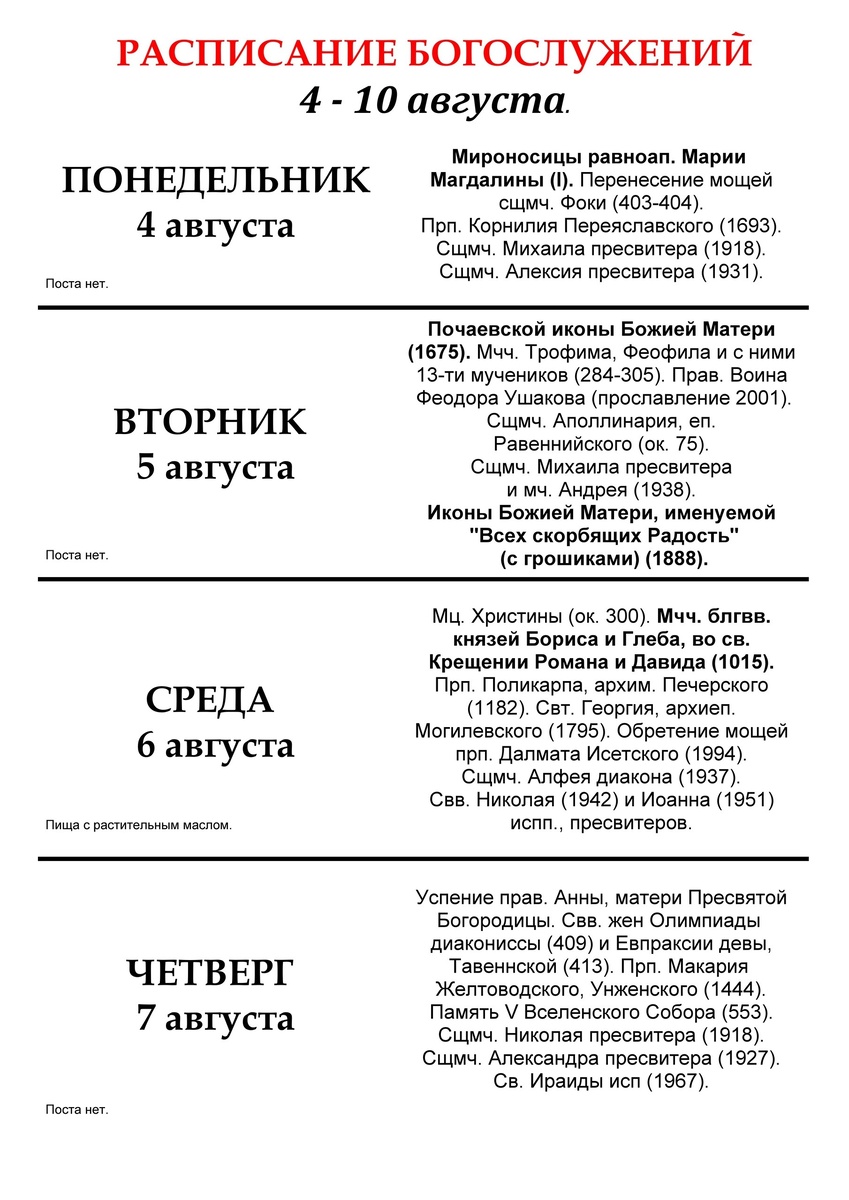 РАСПИСАНИЕ БОГОСЛУЖЕНИЙ
4 - 10 августа.

ПОНЕДЕЛЬНИК
4 августа

Поста нет.

Мироносицы равноап. Марии Магдалины (I). Перенесение мощей сщмч. Фоки (403-404). Прп. Корнилия Переяславского (1693). Сщмч. Михаила пресвитера (1918). Сщмч. Алексия пресвитера (1931).

ВТОРНИК
5 августа

Поста нет.

Почаевской иконы Божией Матери (1675). Мчч. Трофима, Феофила и с ними 13-ти мучеников (284-305). Прав. Воина Феодора Ушакова (прославление 2001). Сщмч. Аполлинария, еп. Равеннийского (ок. 75). Сщмч. Михаила пресвитера и мч. Андрея (1938). Иконы Божией Матери, именуемой "Всех скорбящих Радость" (с грошиками) (1888).

СРЕДА
6 августа

Пища с растительным маслом.

Мц. Христины (ок. 300). Мчч. блгвв. князей Бориса и Глеба, во св. Крещении Романа и Давида (1015). Прп. Поликарпа, архим. Печерского (1182). Свт. Георгия, архиеп. Могилевского (1795). Обретение мощей прп. Далмата Исетского (1994). Сщмч. Алфея диакона (1937). Свв. Николая (1942) и Иоанна (1951) испп., пресвитеров.

ЧЕТВЕРГ
7 августа

Поста нет.

Успение прав. Анны, матери Пресвятой Богородицы. Свв. жен Олимпиады диакониссы (409) и Евпраксии девы, Тавеннской (413). Прп. Макария Желтоводского, Унженского (1444). Память V Вселенского Собора (553). Сщмч. Николая пресвитера (1918). Сщмч. Александра пресвитера (1927). Св. Ираиды исп (1967).